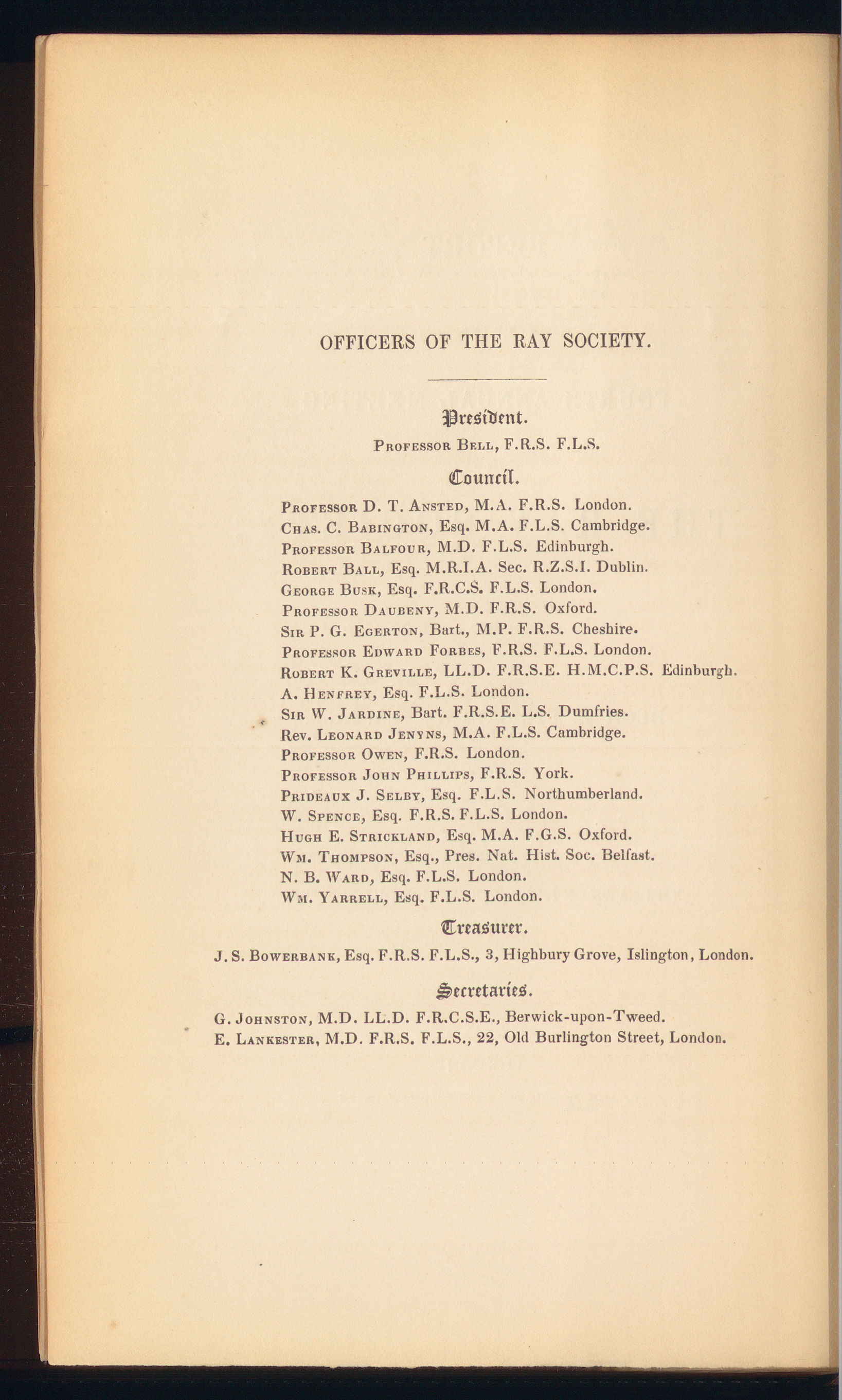 OFFICERS OF THE RAY SOCIETY.

President.

Professor Bell, F.R.S. F.L.S.

Council.

Professor D. T. Ansted, M.A. F.R.S. London.
Chas. C. Babington, Esq. M.A. F.L.S. Cambridge.
Professor Balfour, M.D. F.L.S. Edinburgh.
Robert Ball, Esq. M.R.I.A. Sec. R.Z.S.I. Dublin.
George Busk, Esq. F.R.C.S. F.L.S. London.
Professor Daubeny, M.D. F.R.S. Oxford.
Sir P. G. Egerton, Bart., M.P. F.R.S. Cheshire.
Professor Edward Forbes, F.R.S. F.L.S. London.
Robert K. Greville, LL.D. F.R.S.E. H.M.C.P.S. Edinburgh.
A. Henfrey, Esq. F.L.S. London.
Sir W. Jardine, Bart. F.R.S.E. L.S. Dumfries.
Rev. Leonard Jenyns, M.A. F.L.S. Cambridge.
Professor Owen, F.R.S. London.
Professor John Phillips, F.R.S. York.
Prideaux J. Selby, Esq. F.L.S. Northumberland.
W. Spence, Esq. F.R.S. F.L.S. London.
Hugh E. Strickland, Esq. M.A. F.G.S. Oxford.
Wm. Thompson, Esq., Pres. Nat. Hist. Soc. Belfast.
N. B. Ward, Esq. F.L.S. London.
Wm. Yarrell, Esq. F.L.S. London.

Treasurer.

J. S. Bowerbank, Esq. F.R.S. F.L.S., 3, Highbury Grove, Islington, London.

Secretaries.

G. Johnston, M.D. LL.D. F.R.C.S.E., Berwick-upon-Tweed.
E. Lankester, M.D. F.R.S. F.L.S., 22, Old Burlington Street, London.